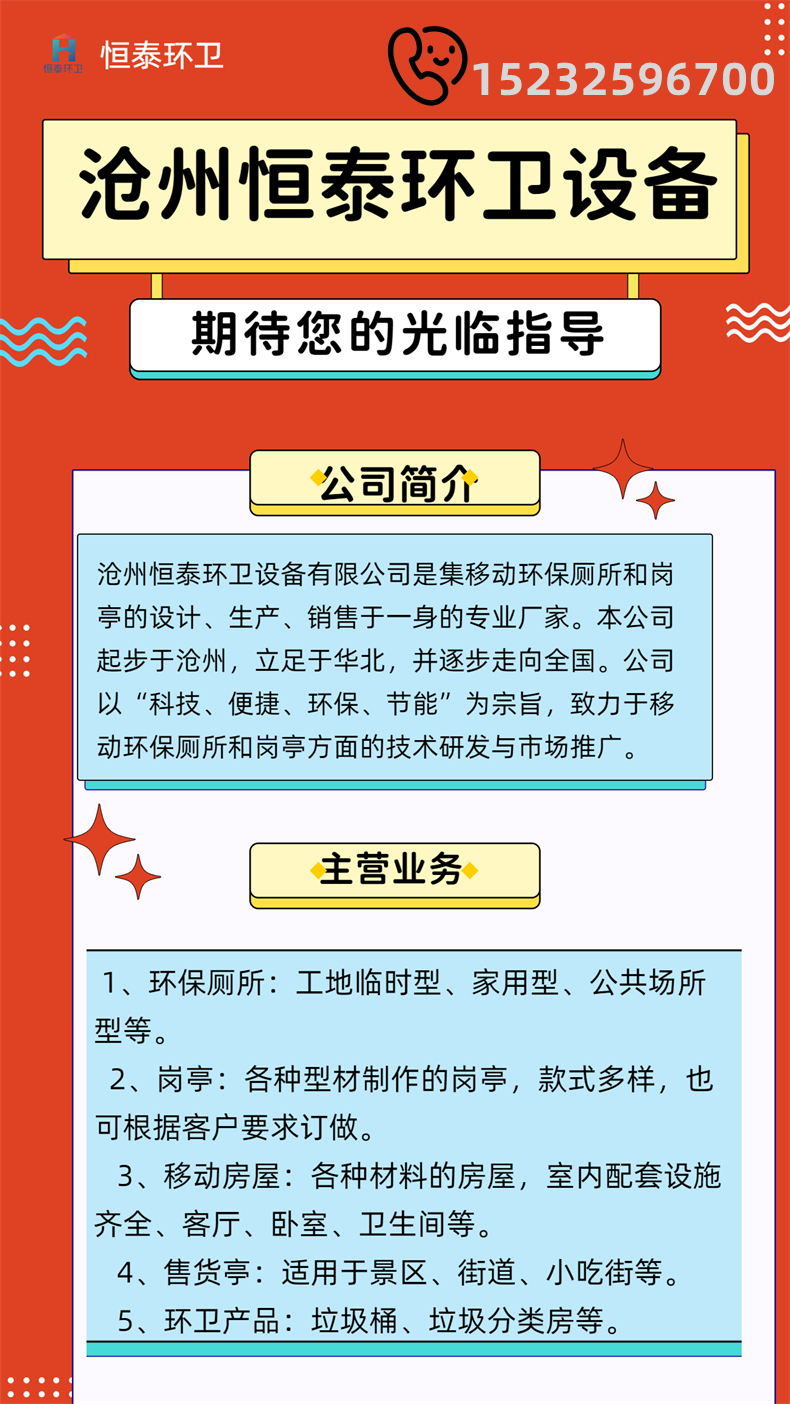 恒泰环卫

恒泰环卫

15232596700

沧州恒泰环卫设备

期待您的光临指导

公司简介

沧州恒泰环卫设备有限公司是集移动环保厕所和岗亭的设计、生产、销售于一身的专业厂家。本公司起步于沧州，立足于华北，并逐步走向全国。公司以“科技、便捷、环保、节能”为宗旨，致力于移动环保厕所和岗亭方面的技术研发与市场推广。

主营业务

1、环保厕所：工地临时型、家用型、公共场所型等。

2、岗亭：各种型材制作的岗亭，款式多样，也可根据客户要求订做。

3、移动房屋：各种材料的房屋，室内配套设施齐全、客厅、卧室、卫生间等。

4、售货亭：适用于景区、街道、小吃街等。

5、环卫产品：垃圾桶、垃圾分类房等。